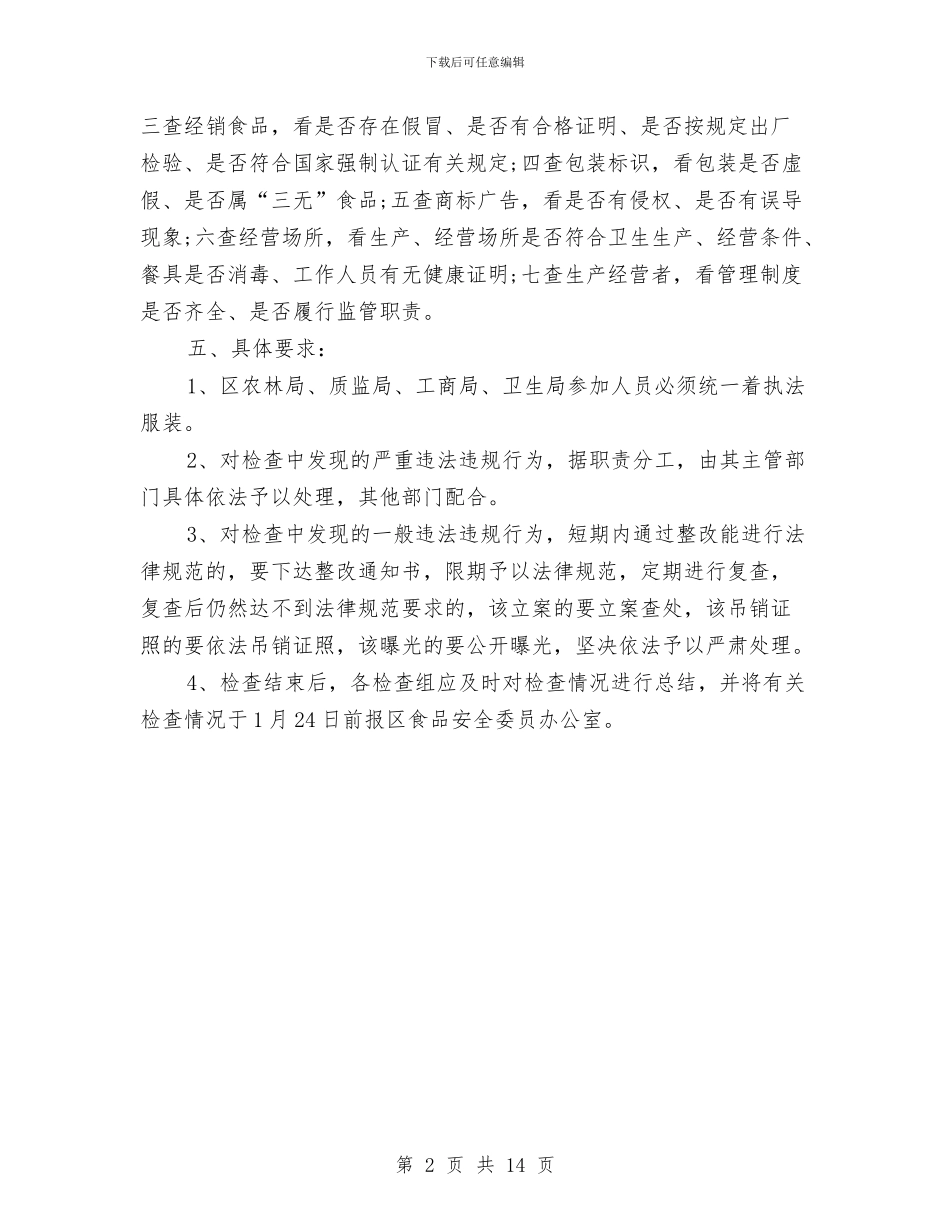 下载后可任意编辑

三查经销食品，看是否存在假冒、是否有合格证明、是否按规定出厂检验、是否符合国家强制认证有关规定;四查包装标识，看包装是否虚假、是否属“三无”食品;五查商标广告，看是否有侵权、是否有误导现象;六查经营场所，看生产、经营场所是否符合卫生生产、经营条件、餐具是否消毒、工作人员有无健康证明;七查生产经营者，看管理制度是否齐全、是否履行监管职责。

五、具体要求：

1、区农林局、质监局、工商局、卫生局参加人员必须统一着执法服装。

2、对检查中发现的严重违法违规行为，据职责分工，由其主管部门具体依法予以处理，其他部门配合。

3、对检查中发现的一般违法违规行为，短期内通过整改能进行法律规范的，要下达整改通知书，限期予以法律规范，定期进行复查，复查后仍然达不到法律规范要求的，该立案的要立案查处，该吊销证照的要依法吊销证照，该曝光的要公开曝光，坚决依法予以严肃处理。

4、检查结束后，各检查组应及时对检查情况进行总结，并将有关检查情况于1月24日前报区食品安全委员办公室。

第 2 页 共 14 页